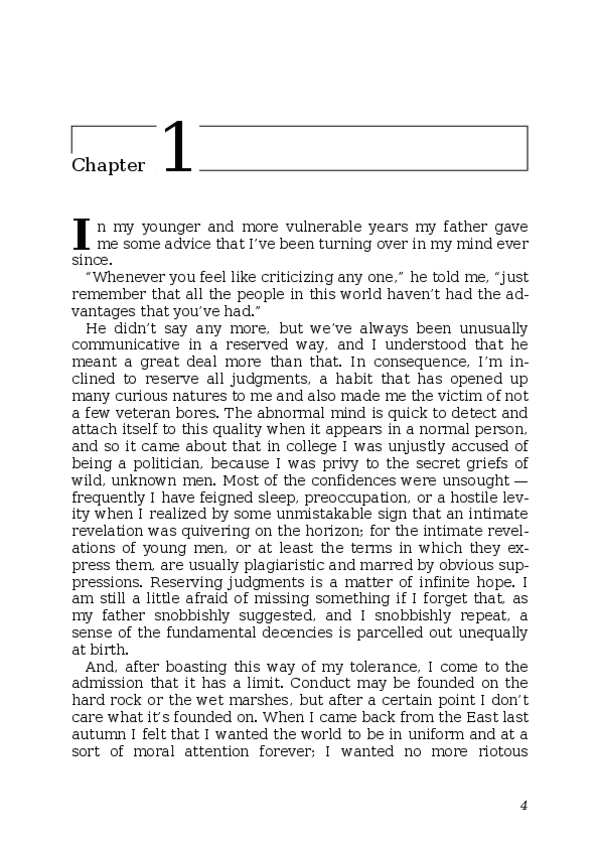 Chapter 1

In my younger and more vulnerable years my father gave me some advice that I've been turning over in my mind ever since.

"Whenever you feel like criticizing any one," he told me, "just remember that all the people in this world haven't had the advantages that you've had."

He didn't say any more, but we've always been unusually communicative in a reserved way, and I understood that he meant a great deal more than that. In consequence, I'm inclined to reserve all judgments, a habit that has opened up many curious natures to me and also made me the victim of not a few veteran bores. The abnormal mind is quick to detect and attach itself to this quality when it appears in a normal person, and so it came about that in college I was unjustly accused of being a politician, because I was privy to the secret griefs of wild, unknown men. Most of the confidences were unsought — frequently I have feigned sleep, preoccupation, or a hostile levity when I realized by some unmistakable sign that an intimate revelation was quivering on the horizon; for the intimate revelations of young men, or at least the terms in which they express them, are usually plagiaristic and marred by obvious suppressions. Reserving judgments is a matter of infinite hope. I am still a little afraid of missing something if I forget that, as my father snobbishly suggested, and I snobbishly repeat, a sense of the fundamental decencies is parcelled out unequally at birth.

And, after boasting this way of my tolerance, I come to the admission that it has a limit. Conduct may be founded on the hard rock or the wet marshes, but after a certain point I don't care what it's founded on. When I came back from the East last autumn I felt that I wanted the world to be in uniform and at a sort of moral attention forever; I wanted no more riotous

4